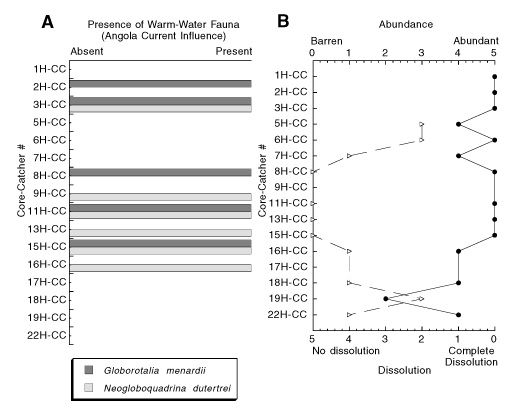 A

Presence of Warm-Water Fauna
(Angola Current Influence)

Absent Present

Core-Catcher #

1H-CC
2H-CC
3H-CC
5H-CC
6H-CC
7H-CC
8H-CC
9H-CC
11H-CC
13H-CC
15H-CC
16H-CC
17H-CC
18H-CC
19H-CC
22H-CC

Globorotalia menardii
Neogloboquadrina dutertrei

B

Abundance

Barren Abundant
0 1 2 3 4 5

Core-Catcher #

1H-CC
2H-CC
3H-CC
5H-CC
6H-CC
7H-CC
8H-CC
9H-CC
11H-CC
13H-CC
15H-CC
16H-CC
17H-CC
18H-CC
19H-CC
22H-CC

5 4 3 2 1 0
No dissolution Complete Dissolution

Dissolution